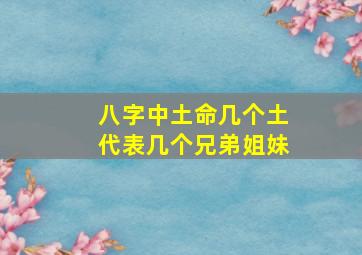 八字中土命几个土
代表几个兄弟姐妹